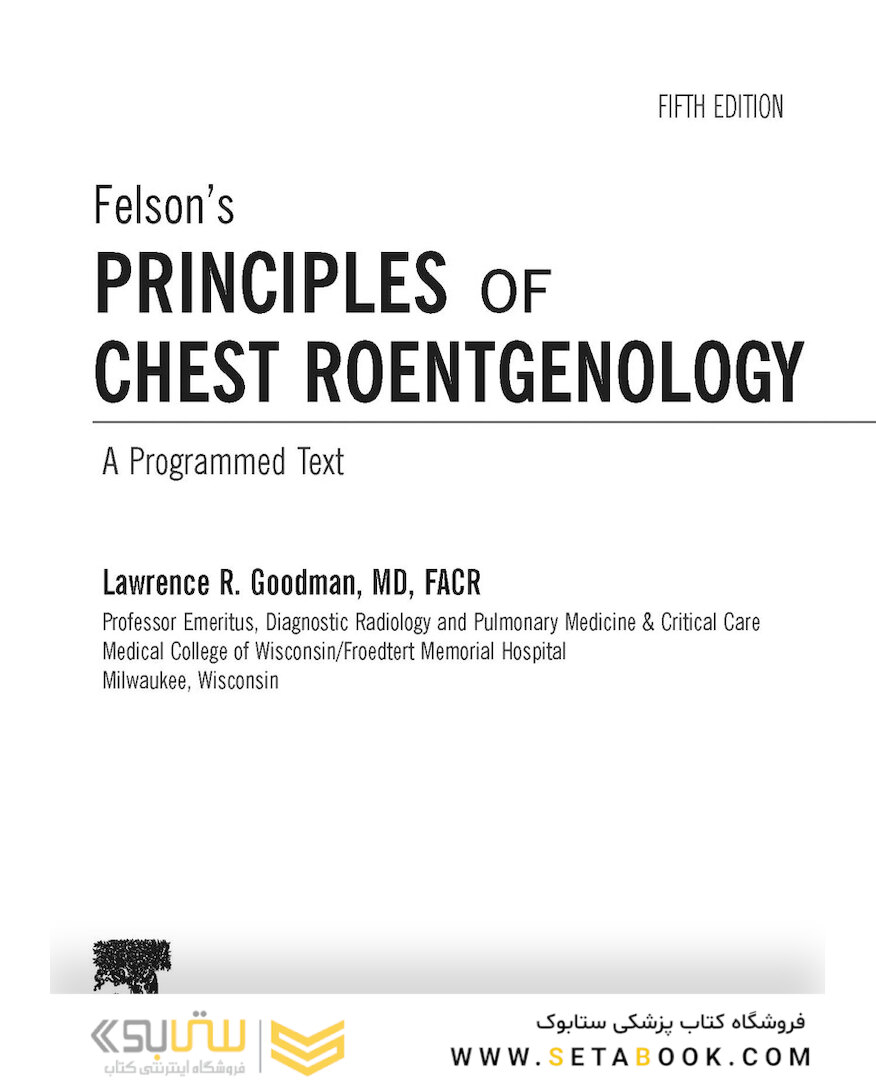 FIFTH EDITION

Felson's
PRINCIPLES OF
CHEST ROENTGENOLOGY

A Programmed Text

Lawrence R. Goodman, MD, FACR
Professor Emeritus, Diagnostic Radiology and Pulmonary Medicine & Critical Care
Medical College of Wisconsin/Froedtert Memorial Hospital
Milwaukee, Wisconsin

ستابوک
فروشگاه اینترنتی کتاب

فروشگاه کتاب پزشکی ستابوک
WWW.SETABOOK.COM